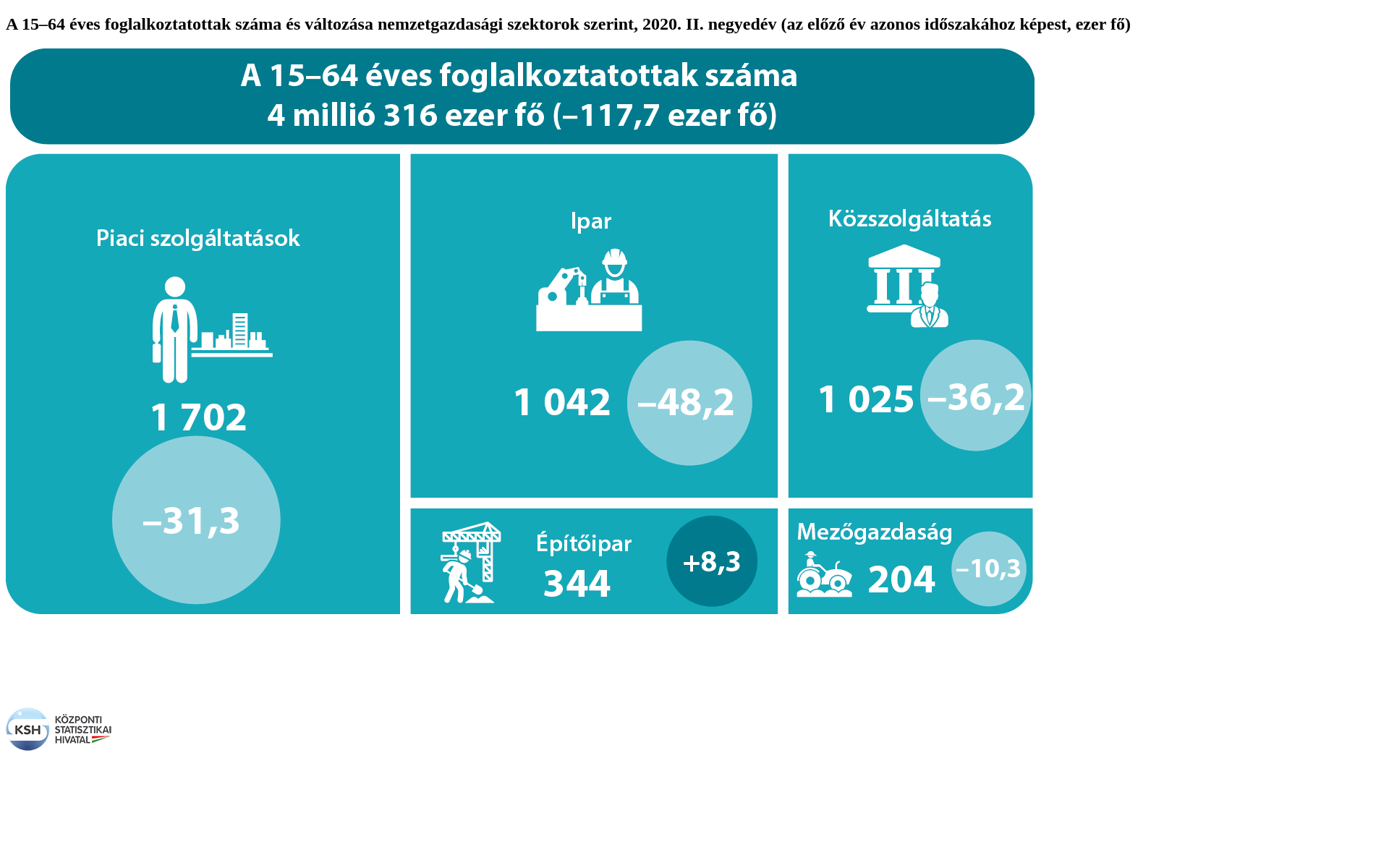 A 15–64 éves foglalkoztatottak száma és változása nemzetgazdasági szektorok szerint, 2020. II. negyedév (az előző év azonos időszakához képest, ezer fő)

A 15–64 éves foglalkoztatottak száma
4 millió 316 ezer fő (–117,7 ezer fő)

Piaci szolgáltatások
1 702
–31,3

Ipar
1 042
–48,2

Közszolgáltatás
1 025
–36,2

Építőipar
344
+8,3

Mezőgazdaság
204
–10,3

KSH
KÖZPONTI STATISZTIKAI HIVATAL